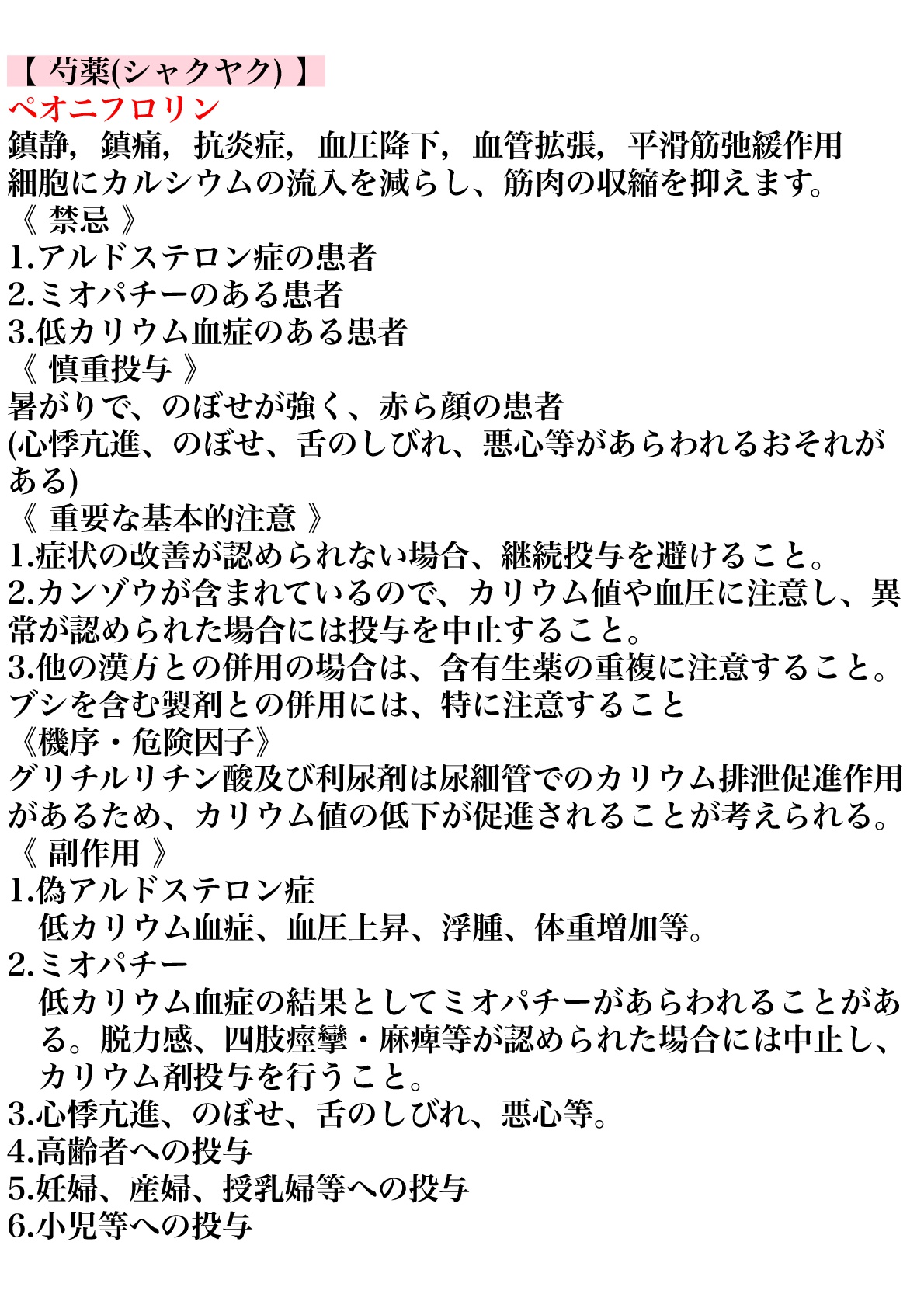 【 芍薬(シャクヤク) 】
ペオニフロリン
鎮静，鎮痛，抗炎症，血圧降下，血管拡張，平滑筋弛緩作用
細胞にカルシウムの流入を減らし、筋肉の収縮を抑えます。
《 禁忌 》
1.アルドステロン症の患者
2.ミオパチーのある患者
3.低カリウム血症のある患者
《 慎重投与 》
暑がりで、のぼせが強く、赤ら顔の患者
(心悸亢進、のぼせ、舌のしびれ、悪心等があらわれるおそれがある)
《 重要な基本的注意 》
1.症状の改善が認められない場合、継続投与を避けること。
2.カンゾウが含まれているので、カリウム値や血圧に注意し、異常が認められた場合には投与を中止すること。
3.他の漢方との併用の場合は、含有生薬の重複に注意すること。
ブシを含む製剤との併用には、特に注意すること
《機序・危険因子》
グリチルリチン酸及び利尿剤は尿細管でのカリウム排泄促進作用があるため、カリウム値の低下が促進されることが考えられる。
《 副作用 》
1.偽アルドステロン症
低カリウム血症、血圧上昇、浮腫、体重増加等。
2.ミオパチー
低カリウム血症の結果としてミオパチーがあらわれることがある。脱力感、四肢痙攣・麻痺等が認められた場合には中止し、カリウム剤投与を行うこと。
3.心悸亢進、のぼせ、舌のしびれ、悪心等。
4.高齢者への投与
5.妊婦、産婦、授乳婦等への投与
6.小児等への投与